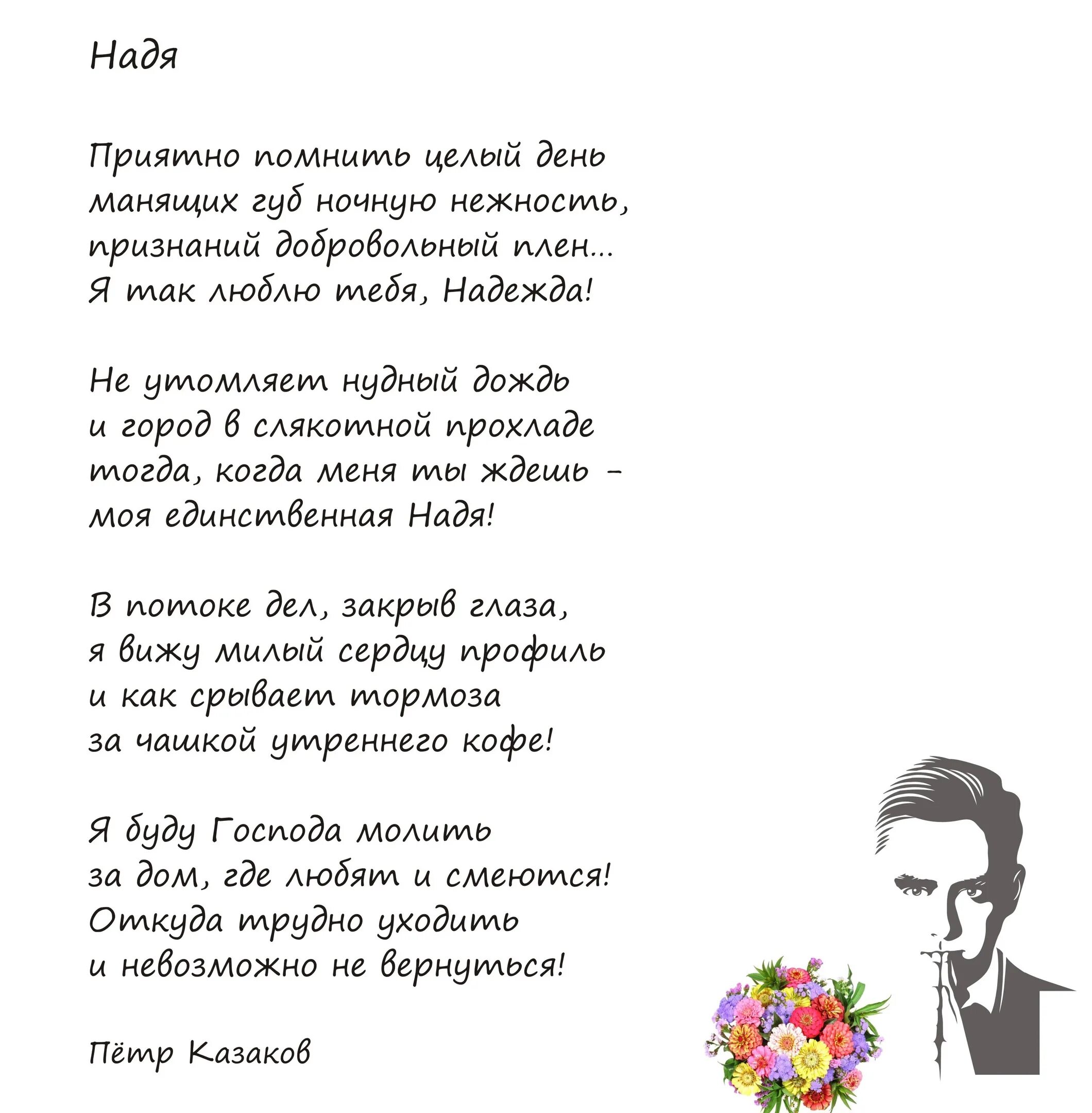 Надя

Приятно помнить целый день
манящих губ ночную нежность,
признаний добровольный плен...
Я так люблю тебя, Надежда!

Не утомляет нудный дождь
и город в слякотной прохладе
тогда, когда меня ты ждешь -
моя единственная Надя!

В потоке дел, закрыв глаза,
я вижу милый сердцу профиль
и как срывает тормоза
за чашкой утреннего кофе!

Я буду Господа молить
за дом, где любят и смеются!
Откуда трудно уходить
и невозможно не вернуться!

Пётр Казаков